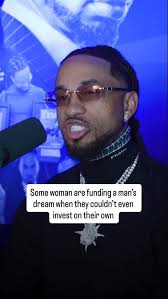 Some woman are funding a man's dream when they couldn't even invest on their own